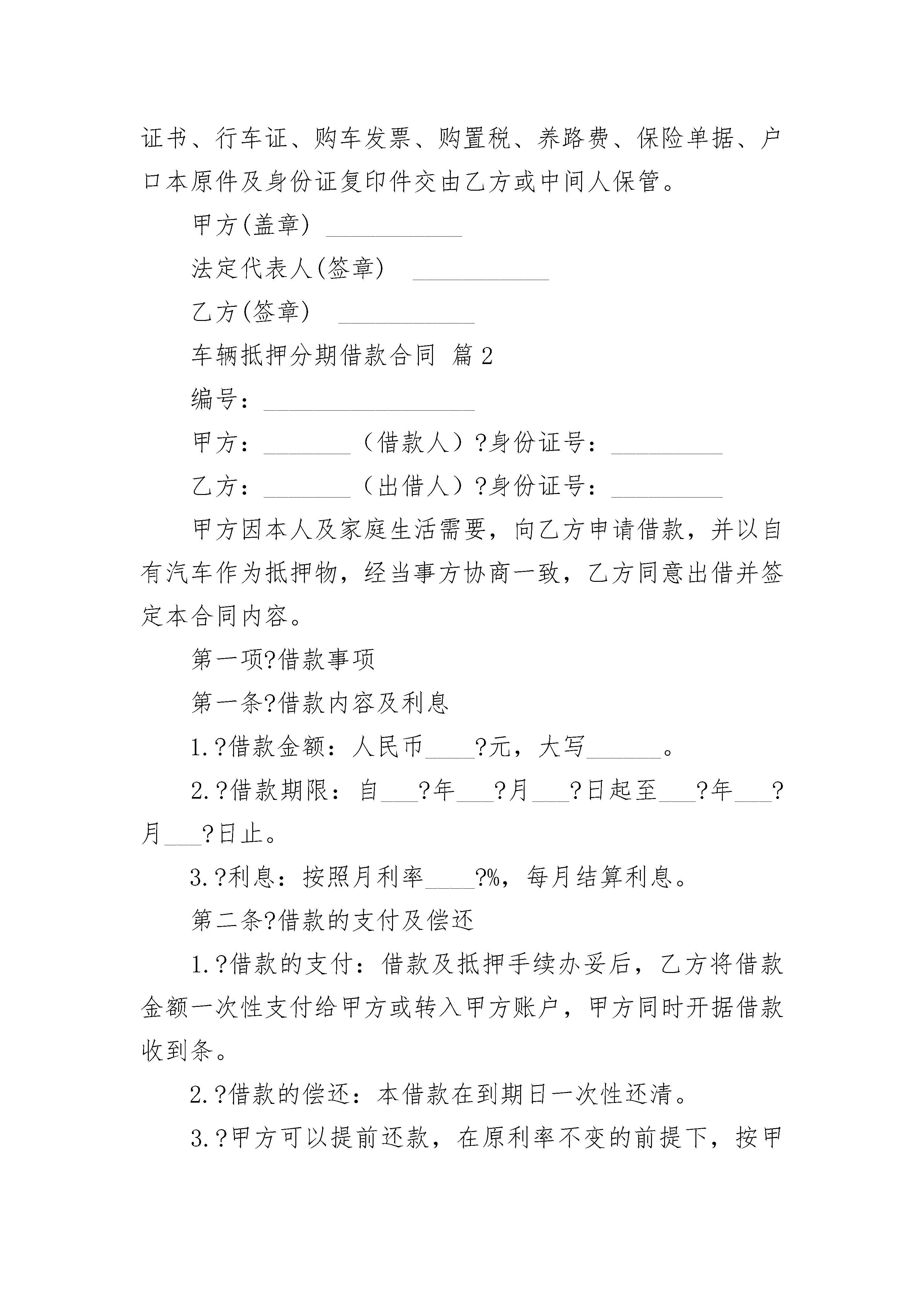 证书、行车证、购车发票、购置税、养路费、保险单据、户口本原件及身份证复印件交由乙方或中间人保管。

甲方(盖章) ___________

法定代表人(签章) ___________

乙方(签章) ___________

车辆抵押分期借款合同 篇2

编号：_________________

甲方：_______（借款人）?身份证号：_________

乙方：_______（出借人）?身份证号：_________

甲方因本人及家庭生活需要，向乙方申请借款，并以自有汽车作为抵押物，经当事方协商一致，乙方同意出借并签定本合同内容。

第一项?借款事项

第一条?借款内容及利息

1.?借款金额：人民币____?元，大写______。

2.?借款期限：自___?年___?月___?日起至___?年___?月___?日止。

3.?利息：按照月利率____?%，每月结算利息。

第二条?借款的支付及偿还

1.?借款的支付：借款及抵押手续办妥后，乙方将借款金额一次性支付给甲方或转入甲方账户，甲方同时开据借款收到条。

2.?借款的偿还：本借款在到期日一次性还清。

3.?甲方可以提前还款，在原利率不变的前提下，按甲